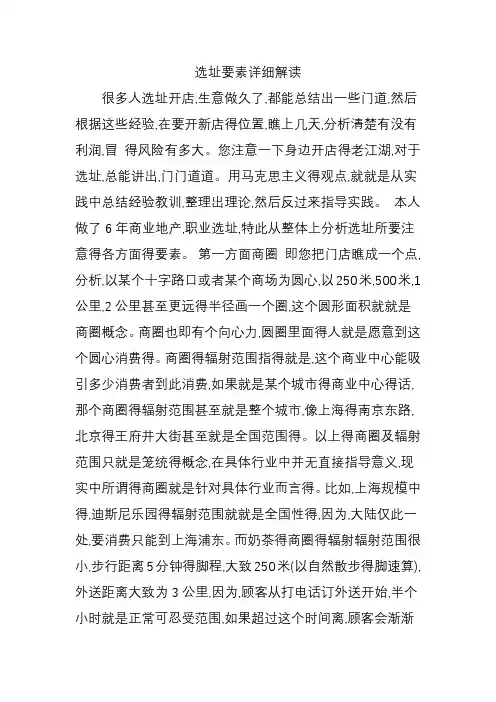 选址要素详细解读

很多人选址开店,生意做久了,都能总结出一些门道,然后根据这些经验,在要开新店得位置,瞧上几天,分析清楚有没有利润,冒 得风险有多大。您注意一下身边开店得老江湖,对于选址,总能讲出,门门道道。用马克思主义得观点,就就是从实践中总结经验教训,整理出理论,然后反过来指导实践。 本人做了 6 年商业地产,职业选址,特此从整体上分析选址所要注意得各方面得要素。 第一方面商圈 即您把门店瞧成一个点,分析,以某个十字路口或者某个商场为圆心,以 250 米,500 米,1 公里,2 公里甚至更远得半径画一个圈,这个圆形面积就就是商圈概念。商圈也即有个向心力,圆圈里面得人就是愿意到这个圆心消费得。商圈得辐射范围指得就是,这个商业中心能吸引多少消费者到此消费,如果就是某个城市得商业中心得话,那个商圈得辐射范围甚至就是整个城市,像上海得南京东路,北京得王府井大街甚至就是全国范围得。以上得商圈及辐射范围只就是笼统得概念,在具体行业中并无直接指导意义,现实中所谓得商圈就是针对具体行业而言得。比如,上海规模中得,迪斯尼乐园得辐射范围就就是全国性得,因为,大陆仅此一处,要消费只能到上海浦东。而奶茶得商圈得辐射辐射范围很小,步行距离 5 分钟得脚程,大致 250 米(以自然散步得脚速算),外送距离大致为 3 公里,因为,顾客从打电话订外送开始,半个小时就是正常可忍受范围,如果超过这个时间离,顾客会渐渐